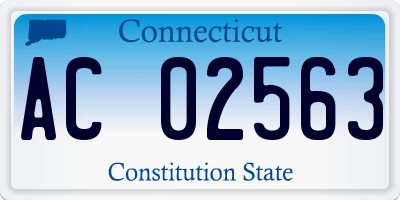 Connecticut

AC 02563

Constitution State